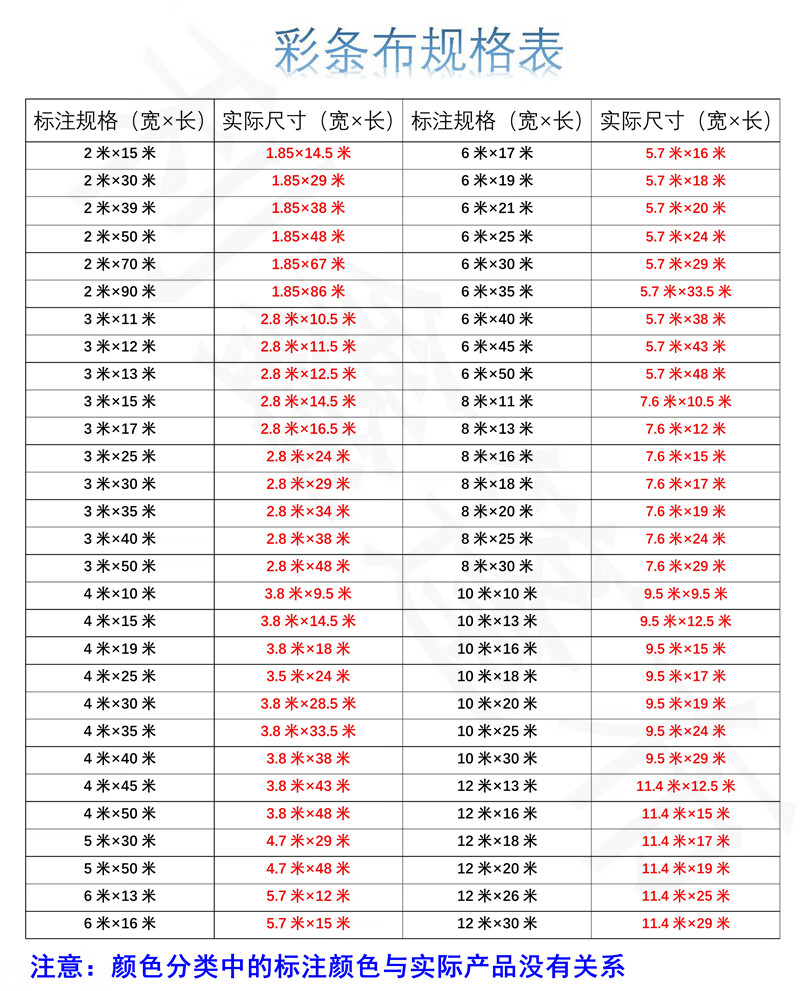 彩条布规格表

| 标注规格（宽×长） | 实际尺寸（宽×长） | 标注规格（宽×长） | 实际尺寸（宽×长） |
|---|---|---|---|
| 2 米×15 米 | 1.85×14.5 米 | 6 米×17 米 | 5.7 米×16 米 |
| 2 米×30 米 | 1.85×29 米 | 6 米×19 米 | 5.7 米×18 米 |
| 2 米×39 米 | 1.85×38 米 | 6 米×21 米 | 5.7 米×20 米 |
| 2 米×50 米 | 1.85×48 米 | 6 米×25 米 | 5.7 米×24 米 |
| 2 米×70 米 | 1.85×67 米 | 6 米×30 米 | 5.7 米×29 米 |
| 2 米×90 米 | 1.85×86 米 | 6 米×35 米 | 5.7 米×33.5 米 |
| 3 米×11 米 | 2.8 米×10.5 米 | 6 米×40 米 | 5.7 米×38 米 |
| 3 米×12 米 | 2.8 米×11.5 米 | 6 米×45 米 | 5.7 米×43 米 |
| 3 米×13 米 | 2.8 米×12.5 米 | 6 米×50 米 | 5.7 米×48 米 |
| 3 米×15 米 | 2.8 米×14.5 米 | 8 米×11 米 | 7.6 米×10.5 米 |
| 3 米×17 米 | 2.8 米×16.5 米 | 8 米×13 米 | 7.6 米×12 米 |
| 3 米×25 米 | 2.8 米×24 米 | 8 米×16 米 | 7.6 米×15 米 |
| 3 米×30 米 | 2.8 米×29 米 | 8 米×18 米 | 7.6 米×17 米 |
| 3 米×35 米 | 2.8 米×34 米 | 8 米×20 米 | 7.6 米×19 米 |
| 3 米×40 米 | 2.8 米×38 米 | 8 米×25 米 | 7.6 米×24 米 |
| 3 米×50 米 | 2.8 米×48 米 | 8 米×30 米 | 7.6 米×29 米 |
| 4 米×10 米 | 3.8 米×9.5 米 | 10 米×10 米 | 9.5 米×9.5 米 |
| 4 米×15 米 | 3.8 米×14.5 米 | 10 米×13 米 | 9.5 米×12.5 米 |
| 4 米×19 米 | 3.8 米×18 米 | 10 米×16 米 | 9.5 米×15 米 |
| 4 米×25 米 | 3.5 米×24 米 | 10 米×18 米 | 9.5 米×17 米 |
| 4 米×30 米 | 3.8 米×28.5 米 | 10 米×20 米 | 9.5 米×19 米 |
| 4 米×35 米 | 3.8 米×33.5 米 | 10 米×25 米 | 9.5 米×24 米 |
| 4 米×40 米 | 3.8 米×38 米 | 10 米×30 米 | 9.5 米×29 米 |
| 4 米×45 米 | 3.8 米×43 米 | 12 米×13 米 | 11.4 米×12.5 米 |
| 4 米×50 米 | 3.8 米×48 米 | 12 米×16 米 | 11.4 米×15 米 |
| 5 米×30 米 | 4.7 米×29 米 | 12 米×18 米 | 11.4 米×17 米 |
| 5 米×50 米 | 4.7 米×48 米 | 12 米×20 米 | 11.4 米×19 米 |
| 6 米×13 米 | 5.7 米×12 米 | 12 米×26 米 | 11.4 米×25 米 |
| 6 米×16 米 | 5.7 米×15 米 | 12 米×30 米 | 11.4 米×29 米 |

注意：颜色分类中的标注颜色与实际产品没有关系